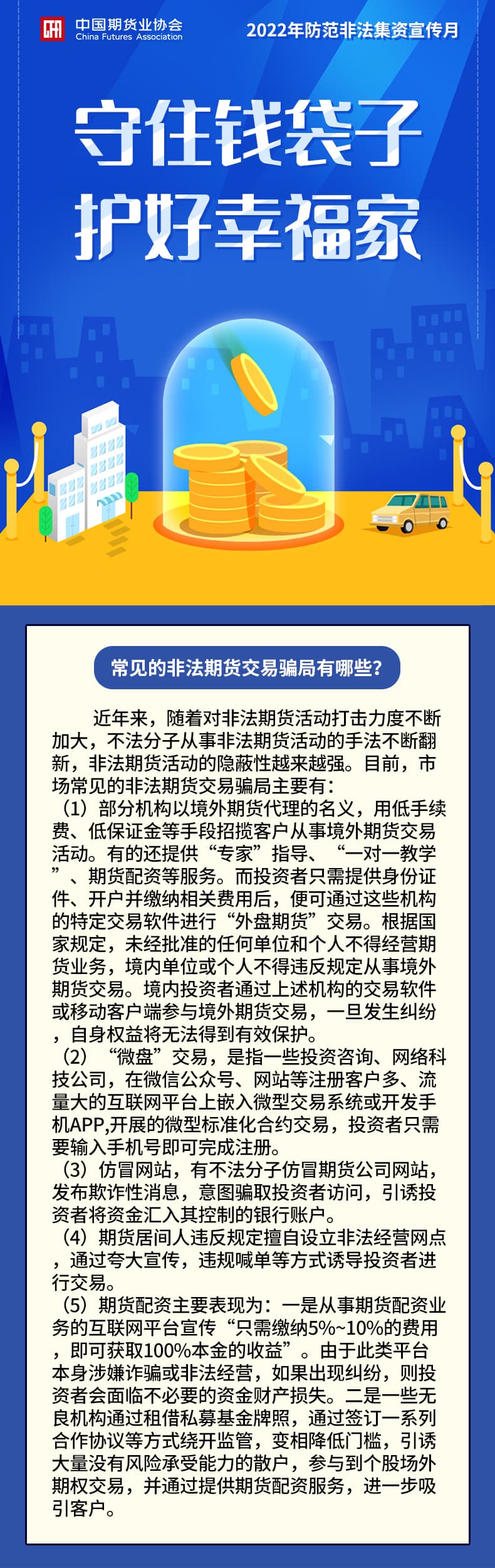 中国期货业协会
China Futures Association

2022年防范非法集资宣传月

守住钱袋子
护好幸福家

常见的非法期货交易骗局有哪些?

近年来，随着对非法期货活动打击力度不断加大，不法分子从事非法期货活动的手法不断翻新，非法期货活动的隐蔽性越来越强。目前，市场常见的非法期货交易骗局主要有:

（1）部分机构以境外期货代理的名义，用低手续费、低保证金等手段招揽客户从事境外期货交易活动。有的还提供“专家”指导、“一对一教学”、期货配资等服务。而投资者只需提供身份证件、开户并缴纳相关费用后，便可通过这些机构的特定交易软件进行“外盘期货”交易。根据国家规定，未经批准的任何单位和个人不得经营期货业务，境内单位或个人不得违反规定从事境外期货交易。境内投资者通过上述机构的交易软件或移动客户端参与境外期货交易，一旦发生纠纷，自身权益将无法得到有效保护。

（2）“微盘”交易，是指一些投资咨询、网络科技公司，在微信公众号、网站等注册客户多、流量大的互联网平台上嵌入微型交易系统或开发手机APP,开展的微型标准化合约交易，投资者只需要输入手机号即可完成注册。

（3）仿冒网站，有不法分子仿冒期货公司网站，发布欺诈性消息，意图骗取投资者访问，引诱投资者将资金汇入其控制的银行账户。

（4）期货居间人违反规定擅自设立非法经营网点，通过夸大宣传，违规喊单等方式诱导投资者进行交易。

（5）期货配资主要表现为：一是从事期货配资业务的互联网平台宣传“只需缴纳5%~10%的费用，即可获取100%本金的收益”。由于此类平台本身涉嫌诈骗或非法经营，如果出现纠纷，则投资者会面临不必要的资金财产损失。二是一些无良机构通过租借私募基金牌照，通过签订一系列合作协议等方式绕开监管，变相降低门槛，引诱大量没有风险承受能力的散户，参与到个股场外期权交易，并通过提供期货配资服务，进一步吸引客户。